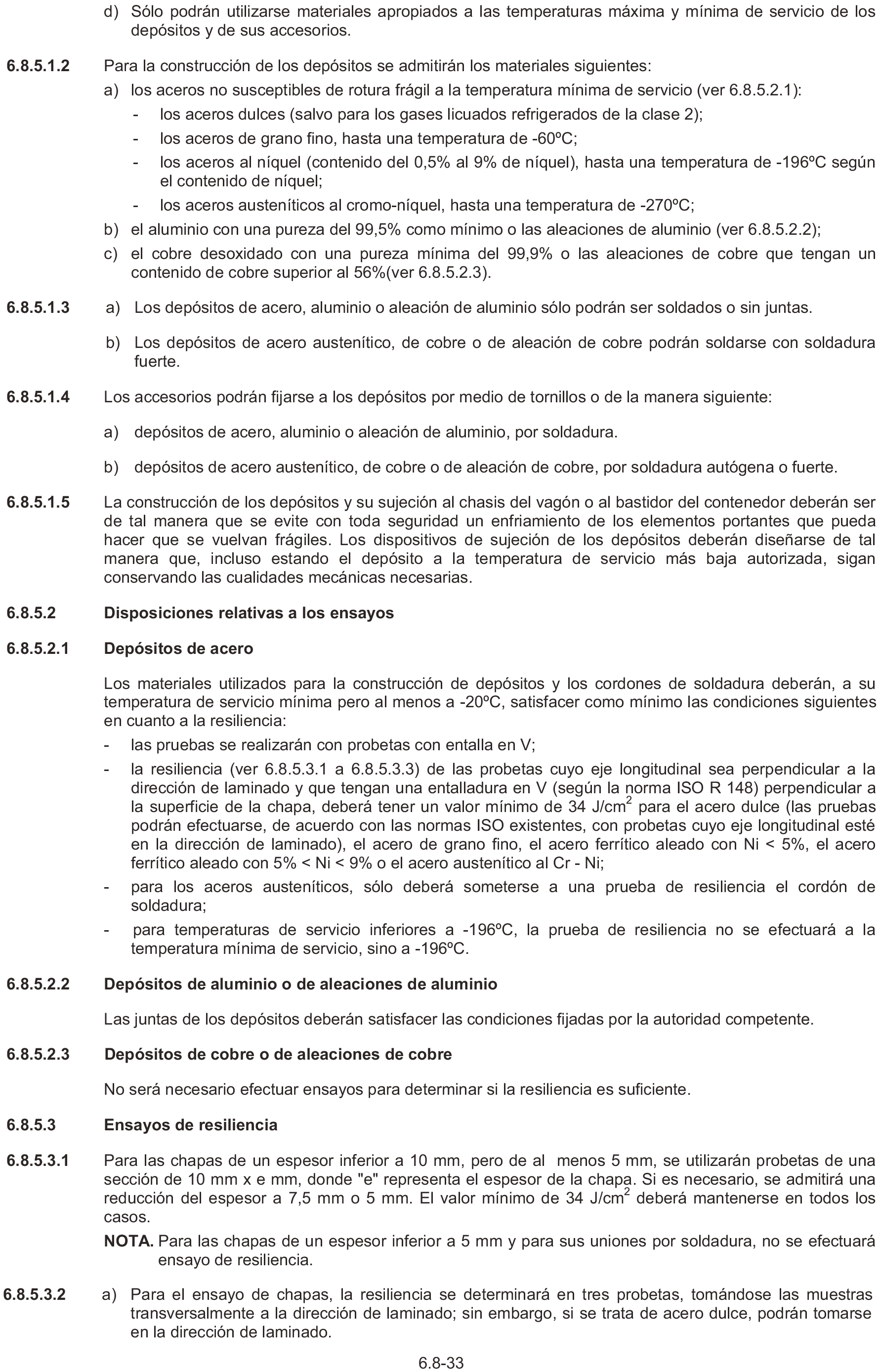 d) Sólo podrán utilizarse materiales apropiados a las temperaturas máxima y mínima de servicio de los depósitos y de sus accesorios.

6.8.5.1.2 Para la construcción de los depósitos se admitirán los materiales siguientes:

a) los aceros no susceptibles de rotura frágil a la temperatura mínima de servicio (ver 6.8.5.2.1):

- los aceros dulces (salvo para los gases licuados refrigerados de la clase 2);

- los aceros de grano fino, hasta una temperatura de -60ºC;

- los aceros al níquel (contenido del 0,5% al 9% de níquel), hasta una temperatura de -196ºC según el contenido de níquel;

- los aceros austeníticos al cromo-níquel, hasta una temperatura de -270ºC;

b) el aluminio con una pureza del 99,5% como mínimo o las aleaciones de aluminio (ver 6.8.5.2.2);

c) el cobre desoxidado con una pureza mínima del 99,9% o las aleaciones de cobre que tengan un contenido de cobre superior al 56%(ver 6.8.5.2.3).

6.8.5.1.3 a) Los depósitos de acero, aluminio o aleación de aluminio sólo podrán ser soldados o sin juntas.

b) Los depósitos de acero austenítico, de cobre o de aleación de cobre podrán soldarse con soldadura fuerte.

6.8.5.1.4 Los accesorios podrán fijarse a los depósitos por medio de tornillos o de la manera siguiente:

a) depósitos de acero, aluminio o aleación de aluminio, por soldadura.

b) depósitos de acero austenítico, de cobre o de aleación de cobre, por soldadura autógena o fuerte.

6.8.5.1.5 La construcción de los depósitos y su sujeción al chasis del vagón o al bastidor del contenedor deberán ser de tal manera que se evite con toda seguridad un enfriamiento de los elementos portantes que pueda hacer que se vuelvan frágiles. Los dispositivos de sujeción de los depósitos deberán diseñarse de tal manera que, incluso estando el depósito a la temperatura de servicio más baja autorizada, sigan conservando las cualidades mecánicas necesarias.

6.8.5.2 Disposiciones relativas a los ensayos

6.8.5.2.1 Depósitos de acero

Los materiales utilizados para la construcción de depósitos y los cordones de soldadura deberán, a su temperatura de servicio mínima pero al menos a -20ºC, satisfacer como mínimo las condiciones siguientes en cuanto a la resiliencia:

- las pruebas se realizarán con probetas con entalla en V;

- la resiliencia (ver 6.8.5.3.1 a 6.8.5.3.3) de las probetas cuyo eje longitudinal sea perpendicular a la dirección de laminado y que tengan una entalladura en V (según la norma ISO R 148) perpendicular a la superficie de la chapa, deberá tener un valor mínimo de 34 J/cm$^2$ para el acero dulce (las pruebas podrán efectuarse, de acuerdo con las normas ISO existentes, con probetas cuyo eje longitudinal esté en la dirección de laminado), el acero de grano fino, el acero ferrítico aleado con Ni < 5%, el acero ferrítico aleado con 5% < Ni < 9% o el acero austenítico al Cr - Ni;

- para los aceros austeníticos, sólo deberá someterse a una prueba de resiliencia el cordón de soldadura;

- para temperaturas de servicio inferiores a -196ºC, la prueba de resiliencia no se efectuará a la temperatura mínima de servicio, sino a -196ºC.

6.8.5.2.2 Depósitos de aluminio o de aleaciones de aluminio

Las juntas de los depósitos deberán satisfacer las condiciones fijadas por la autoridad competente.

6.8.5.2.3 Depósitos de cobre o de aleaciones de cobre

No será necesario efectuar ensayos para determinar si la resiliencia es suficiente.

6.8.5.3 Ensayos de resiliencia

6.8.5.3.1 Para las chapas de un espesor inferior a 10 mm, pero de al menos 5 mm, se utilizarán probetas de una sección de 10 mm x e mm, donde "e" representa el espesor de la chapa. Si es necesario, se admitirá una reducción del espesor a 7,5 mm o 5 mm. El valor mínimo de 34 J/cm$^2$ deberá mantenerse en todos los casos.

NOTA. Para las chapas de un espesor inferior a 5 mm y para sus uniones por soldadura, no se efectuará ensayo de resiliencia.

6.8.5.3.2 a) Para el ensayo de chapas, la resiliencia se determinará en tres probetas, tomándose las muestras transversalmente a la dirección de laminado; sin embargo, si se trata de acero dulce, podrán tomarse en la dirección de laminado.

6.8-33